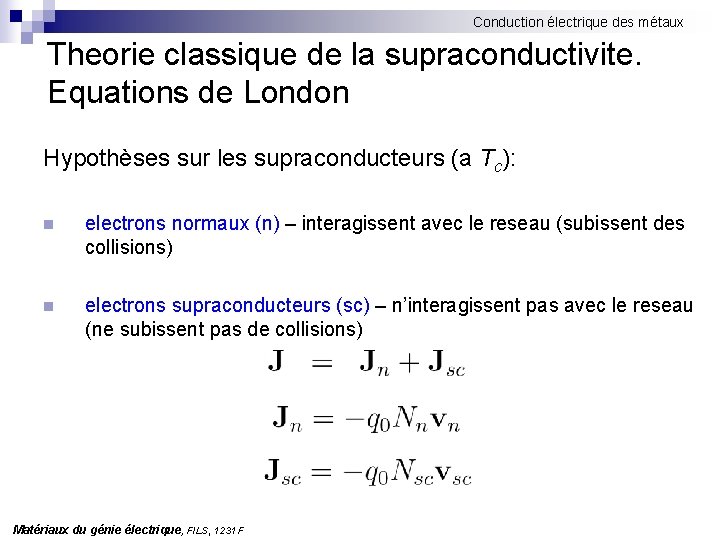 Conduction électrique des métaux

Theorie classique de la supraconductivite. Equations de London

Hypothèses sur les supraconducteurs (a $T_c$):

electrons normaux (n) – interagissent avec le reseau (subissent des collisions)

electrons supraconducteurs (sc) – n'interagissent pas avec le reseau (ne subissent pas de collisions)

$\mathbf{J} = \mathbf{J}_n + \mathbf{J}_{sc}$

$\mathbf{J}_n = -q_0 N_n \mathbf{v}_n$

$\mathbf{J}_{sc} = -q_0 N_{sc} \mathbf{v}_{sc}$

Matériaux du génie électrique, FILS, 1231 F